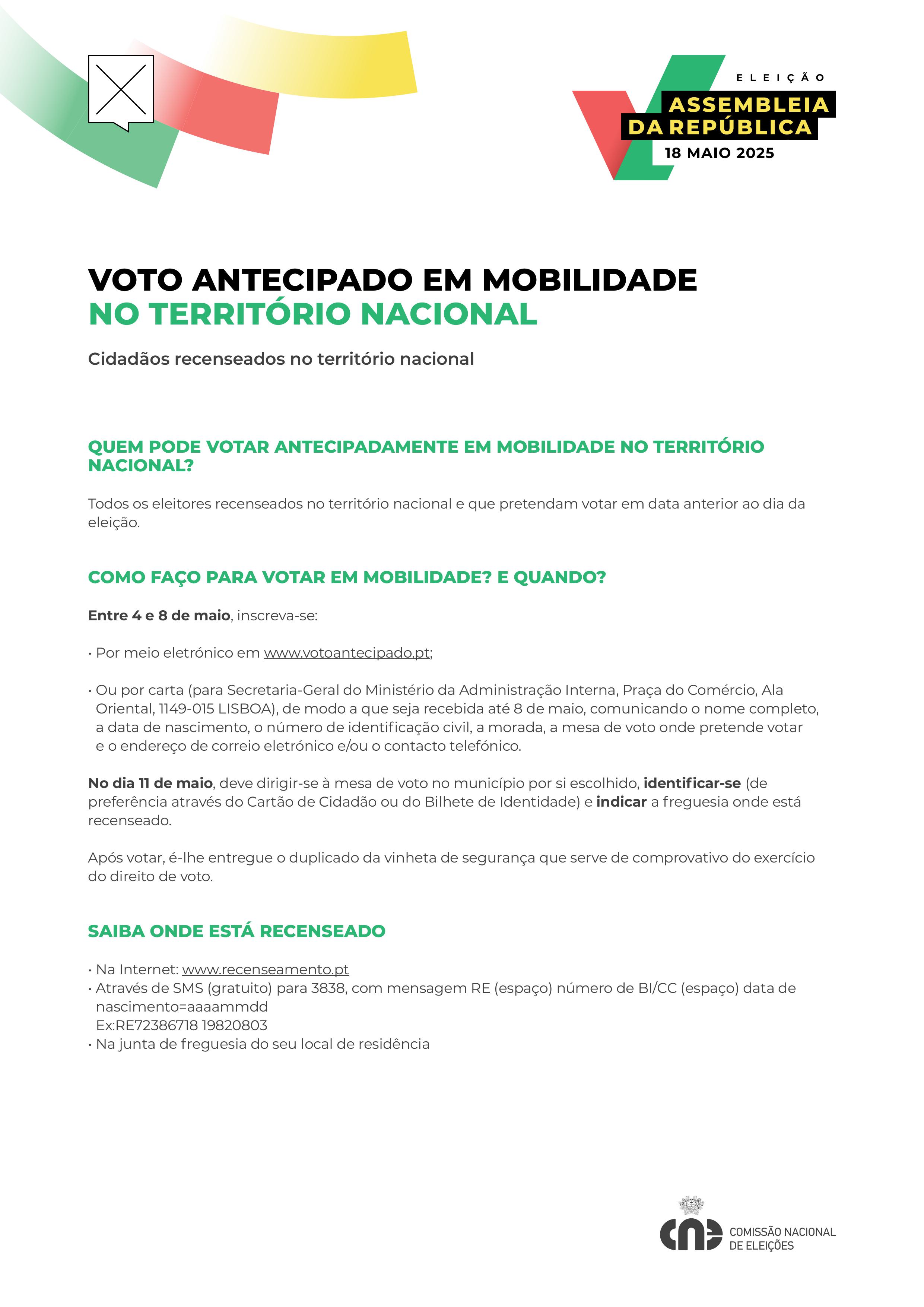 ELEIÇÃO
ASSEMBLEIA DA REPÚBLICA
18 MAIO 2025

VOTO ANTECIPADO EM MOBILIDADE
NO TERRITÓRIO NACIONAL

Cidadãos recenseados no território nacional

QUEM PODE VOTAR ANTECIPADAMENTE EM MOBILIDADE NO TERRITÓRIO NACIONAL?

Todos os eleitores recenseados no território nacional e que pretendam votar em data anterior ao dia da eleição.

COMO FAÇO PARA VOTAR EM MOBILIDADE? E QUANDO?

Entre 4 e 8 de maio, inscreva-se:

• Por meio eletrónico em www.votoantecipado.pt;

• Ou por carta (para Secretaria-Geral do Ministério da Administração Interna, Praça do Comércio, Ala Oriental, 1149-015 LISBOA), de modo a que seja recebida até 8 de maio, comunicando o nome completo, a data de nascimento, o número de identificação civil, a morada, a mesa de voto onde pretende votar e o endereço de correio eletrónico e/ou o contacto telefónico.

No dia 11 de maio, deve dirigir-se à mesa de voto no município por si escolhido, identificar-se (de preferência através do Cartão de Cidadão ou do Bilhete de Identidade) e indicar a freguesia onde está recenseado.

Após votar, é-lhe entregue o duplicado da vinheta de segurança que serve de comprovativo do exercício do direito de voto.

SAIBA ONDE ESTÁ RECENSEADO

• Na Internet: www.recenseamento.pt
• Através de SMS (gratuito) para 3838, com mensagem RE (espaço) número de BI/CC (espaço) data de nascimento=aaaammdd
Ex:RE72386718 19820803
• Na junta de freguesia do seu local de residência

cne COMISSÃO NACIONAL DE ELEIÇÕES